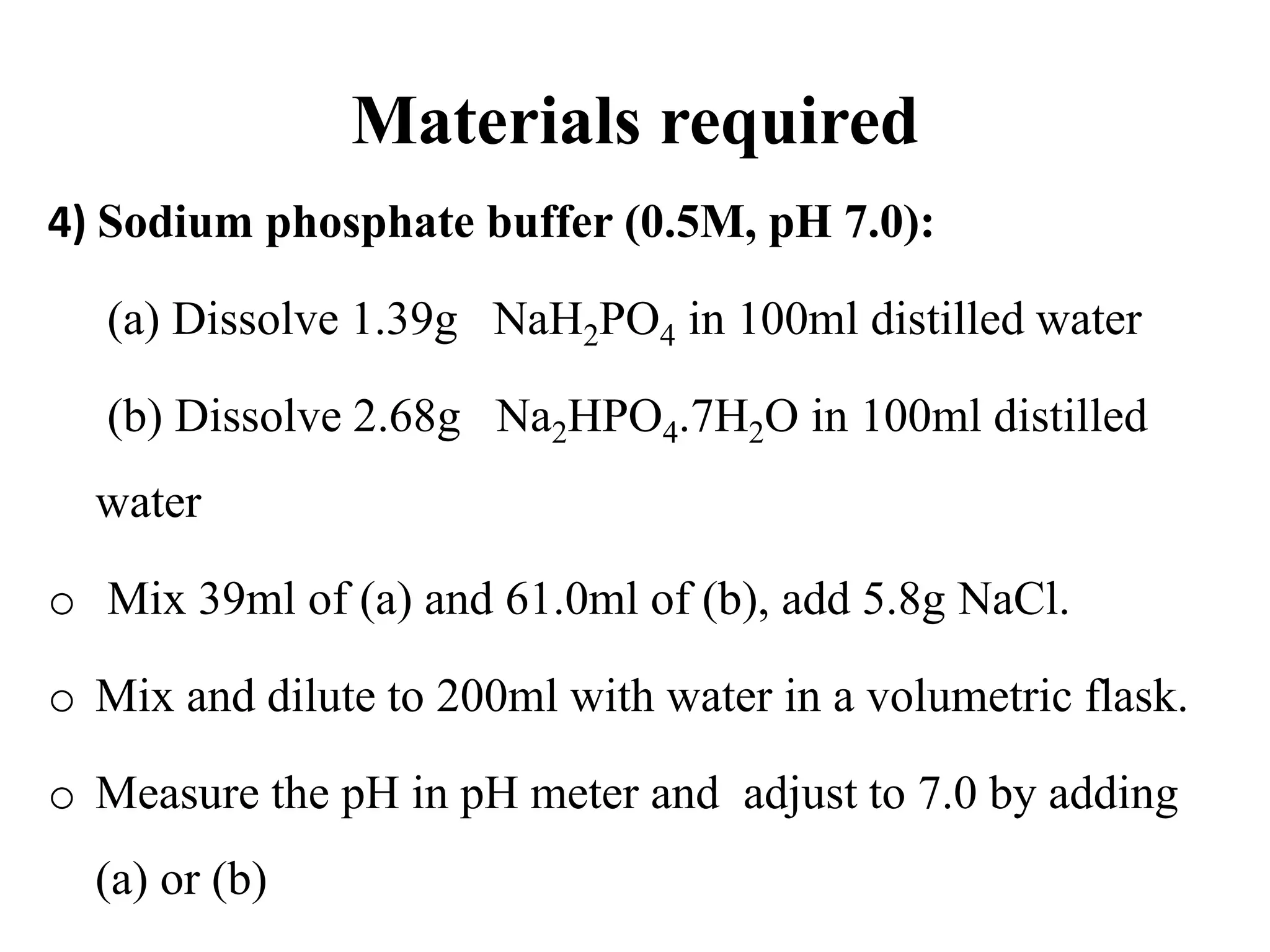 Materials required

4) Sodium phosphate buffer (0.5M, pH 7.0):

(a) Dissolve 1.39g $NaH_2PO_4$ in 100ml distilled water

(b) Dissolve 2.68g $Na_2HPO_4.7H_2O$ in 100ml distilled water

o Mix 39ml of (a) and 61.0ml of (b), add 5.8g NaCl.

o Mix and dilute to 200ml with water in a volumetric flask.

o Measure the pH in pH meter and adjust to 7.0 by adding (a) or (b)